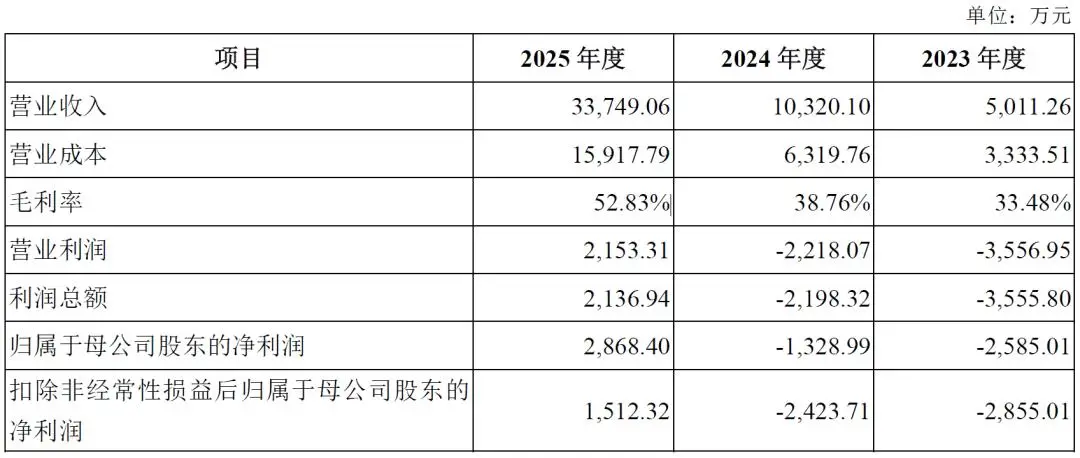 单位：万元

| 项目 | 2025年度 | 2024年度 | 2023年度 |
|---|---|---|---|
| 营业收入 | 33,749.06 | 10,320.10 | 5,011.26 |
| 营业成本 | 15,917.79 | 6,319.76 | 3,333.51 |
| 毛利率 | 52.83% | 38.76% | 33.48% |
| 营业利润 | 2,153.31 | -2,218.07 | -3,556.95 |
| 利润总额 | 2,136.94 | -2,198.32 | -3,555.80 |
| 归属于母公司股东的净利润 | 2,868.40 | -1,328.99 | -2,585.01 |
| 扣除非经常性损益后归属于母公司股东的净利润 | 1,512.32 | -2,423.71 | -2,855.01 |